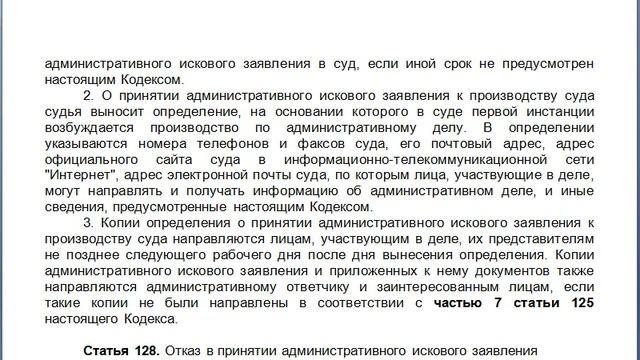 административного искового заявления в суд, если иной срок не предусмотрен настоящим Кодексом.

2. О принятии административного искового заявления к производству суда судья выносит определение, на основании которого в суде первой инстанции возбуждается производство по административному делу. В определении указываются номера телефонов и факсов суда, его почтовый адрес, адрес официального сайта суда в информационно-телекоммуникационной сети "Интернет", адрес электронной почты суда, по которым лица, участвующие в деле, могут направлять и получать информацию об административном деле, и иные сведения, предусмотренные настоящим Кодексом.

3. Копии определения о принятии административного искового заявления к производству суда направляются лицам, участвующим в деле, их представителям не позднее следующего рабочего дня после дня вынесения определения. Копии административного искового заявления и приложенных к нему документов также направляются административному ответчику и заинтересованным лицам, если такие копии не были направлены в соответствии с частью 7 статьи 125 настоящего Кодекса.

Статья 128. Отказ в принятии административного искового заявления